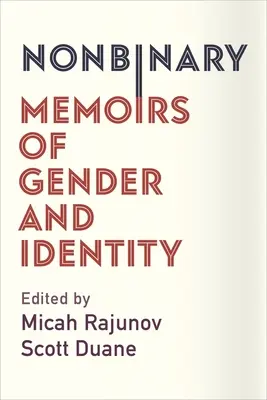 NONBINARY

MEMOIRS OF GENDER AND IDENTITY

Edited by
Micah Rajunov
Scott Duane